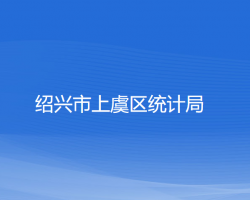 绍兴市上虞区统计局